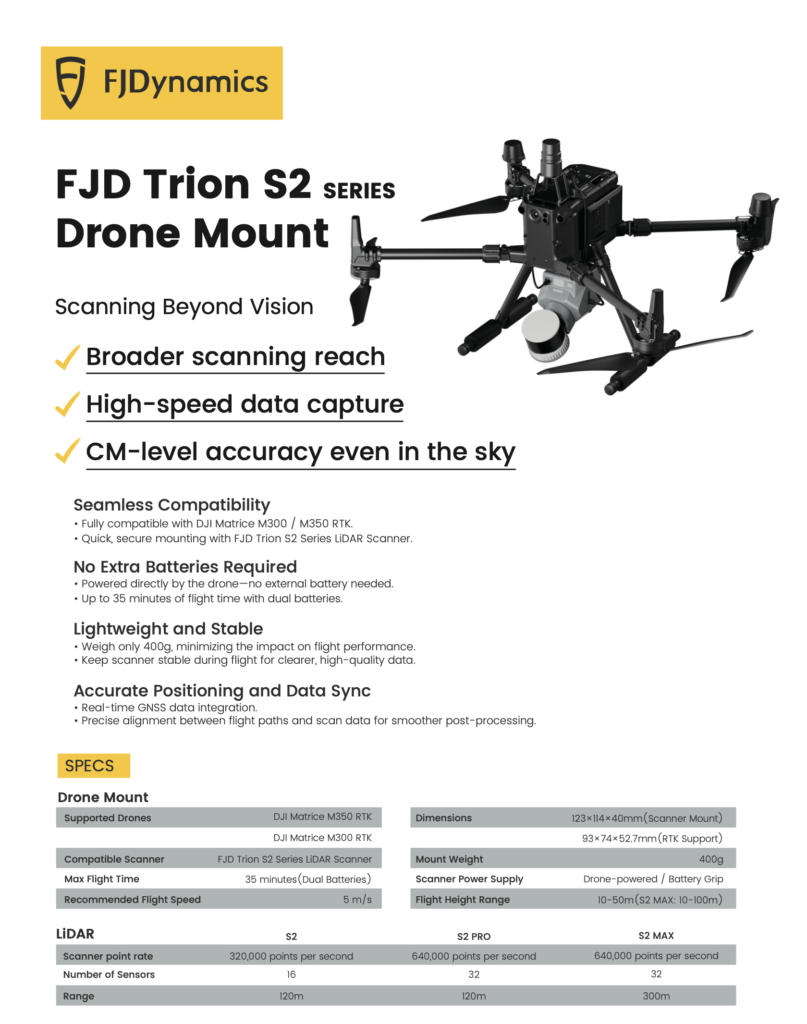 FJDynamics

FJD Trion S2 SERIES
Drone Mount

Scanning Beyond Vision

Broader scanning reach

High-speed data capture

CM-level accuracy even in the sky

Seamless Compatibility
• Fully compatible with DJI Matrice M300 / M350 RTK.
• Quick, secure mounting with FJD Trion S2 Series LiDAR Scanner.

No Extra Batteries Required
• Powered directly by the drone—no external battery needed.
• Up to 35 minutes of flight time with dual batteries.

Lightweight and Stable
• Weigh only 400g, minimizing the impact on flight performance.
• Keep scanner stable during flight for clearer, high-quality data.

Accurate Positioning and Data Sync
• Real-time GNSS data integration.
• Precise alignment between flight paths and scan data for smoother post-processing.

SPECS

Drone Mount

| Supported Drones | DJI Matrice M350 RTK |
|---|---|
| | DJI Matrice M300 RTK |
| Compatible Scanner | FJD Trion S2 Series LiDAR Scanner |
| Max Flight Time | 35 minutes(Dual Batteries) |
| Recommended Flight Speed | 5 m/s |

| Dimensions | 123×114×40mm(Scanner Mount) |
|---|---|
| | 93×74×52.7mm(RTK Support) |
| Mount Weight | 400g |
| Scanner Power Supply | Drone-powered / Battery Grip |
| Flight Height Range | 10-50m(S2 MAX: 10-100m) |

| LiDAR | S2 | S2 PRO | S2 MAX |
|---|---|---|---|
| Scanner point rate | 320,000 points per second | 640,000 points per second | 640,000 points per second |
| Number of Sensors | 16 | 32 | 32 |
| Range | 120m | 120m | 300m |